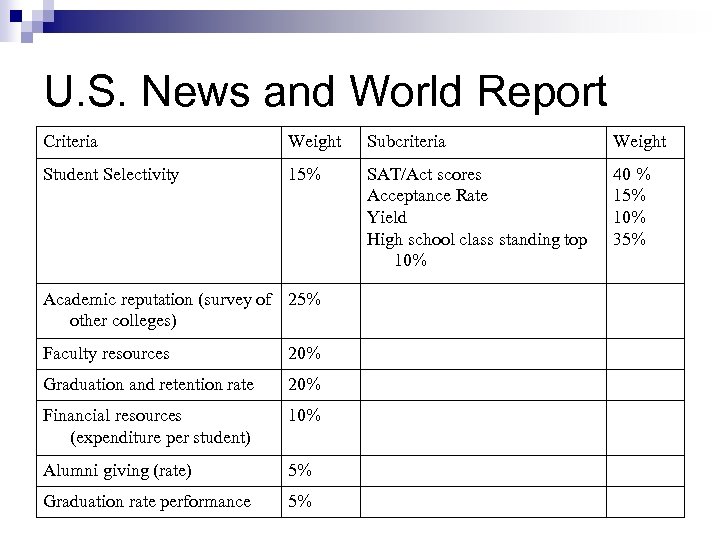 U.S. News and World Report

| Criteria | Weight | Subcriteria | Weight |
|---|---|---|---|
| Student Selectivity | 15% | SAT/Act scores<br>Acceptance Rate<br>Yield<br>High school class standing top 10% | 40 %<br>15%<br>10%<br>35% |
| Academic reputation (survey of other colleges) | 25% | | |
| Faculty resources | 20% | | |
| Graduation and retention rate | 20% | | |
| Financial resources (expenditure per student) | 10% | | |
| Alumni giving (rate) | 5% | | |
| Graduation rate performance | 5% | | |